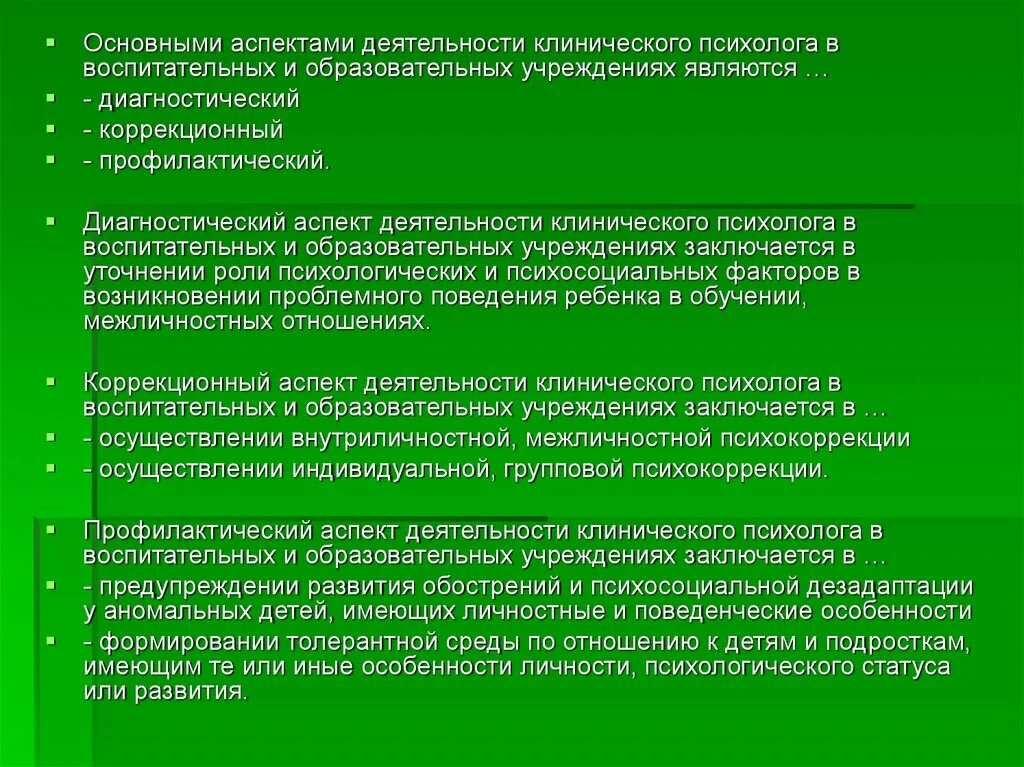 Основными аспектами деятельности клинического психолога в воспитательных и образовательных учреждениях являются …
- диагностический
- коррекционный
- профилактический.

Диагностический аспект деятельности клинического психолога в воспитательных и образовательных учреждениях заключается в уточнении роли психологических и психосоциальных факторов в возникновении проблемного поведения ребенка в обучении, межличностных отношениях.

Коррекционный аспект деятельности клинического психолога в воспитательных и образовательных учреждениях заключается в …
- осуществлении внутриличностной, межличностной психокоррекции
- осуществлении индивидуальной, групповой психокоррекции.

Профилактический аспект деятельности клинического психолога в воспитательных и образовательных учреждениях заключается в …
- предупреждении развития обострений и психосоциальной дезадаптации у аномальных детей, имеющих личностные и поведенческие особенности
- формировании толерантной среды по отношению к детям и подросткам, имеющим те или иные особенности личности, психологического статуса или развития.